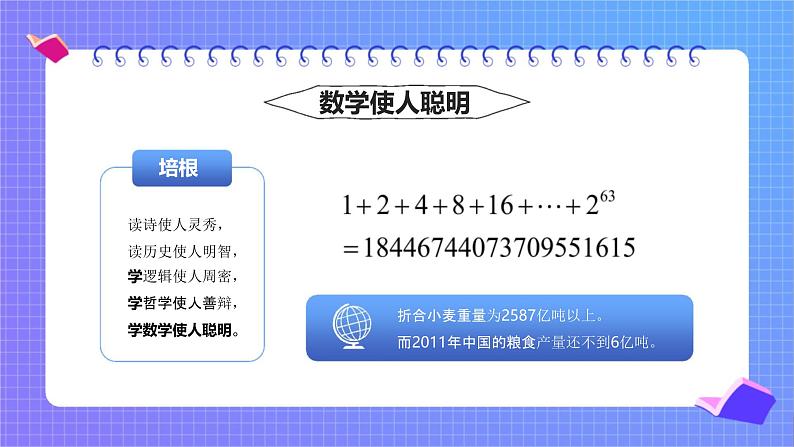 数学使人聪明

培根

读诗使人灵秀，
读历史使人明智，
学逻辑使人周密，
学哲学使人善辩，
学数学使人聪明。

$1+2+4+8+16+\cdots+2^{63}$
$=18446744073709551615$

折合小麦重量为2587亿吨以上。
而2011年中国的粮食产量还不到6亿吨。